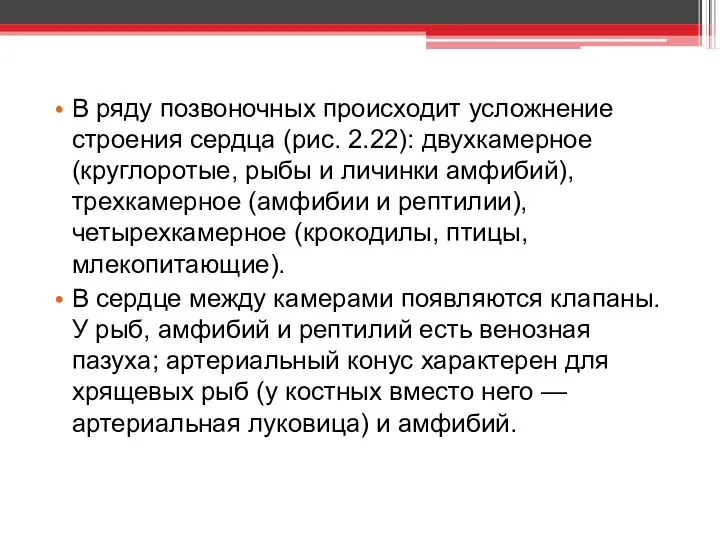 • В ряду позвоночных происходит усложнение строения сердца (рис. 2.22): двухкамерное (круглоротые, рыбы и личинки амфибий), трехкамерное (амфибии и рептилии), четырехкамерное (крокодилы, птицы, млекопитающие).

• В сердце между камерами появляются клапаны. У рыб, амфибий и рептилий есть венозная пазуха; артериальный конус характерен для хрящевых рыб (у костных вместо него — артериальная луковица) и амфибий.